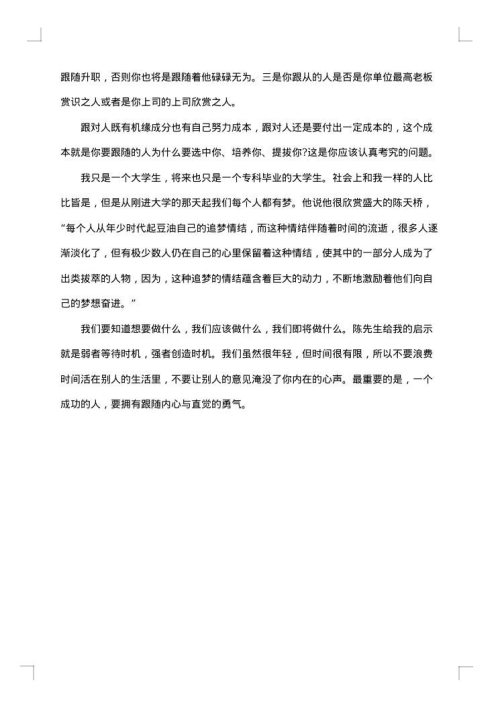 跟随升职，否则你也将是跟随着他碌碌无为。三是你跟从的人是否是你单位最高老板赏识之人或者是你上司的上司欣赏之人。

跟对人既有机缘成分也有自己努力成本，跟对人还是要付出一定成本的，这个成本就是你要跟随的人为什么要选中你、培养你、提拔你?这是你应该认真考究的问题。

我只是一个大学生，将来也只是一个专科毕业的大学生。社会上和我一样的人比比皆是，但是从刚进大学的那天起我们每个人都有梦。他说他很欣赏盛大的陈天桥，“每个人从年少时代起豆油自己的追梦情结，而这种情结伴随着时间的流逝，很多人逐渐淡化了，但有极少数人仍在自己的心里保留着这种情结，使其中的一部分人成为了出类拔萃的人物，因为，这种追梦的情结蕴含着巨大的动力，不断地激励着他们向自己的梦想奋进。”

我们要知道想要做什么，我们应该做什么，我们即将做什么。陈先生给我的启示就是弱者等待时机，强者创造时机。我们虽然很年轻，但时间很有限，所以不要浪费时间活在别人的生活里，不要让别人的意见淹没了你内在的心声。最重要的是，一个成功的人，要拥有跟随内心与直觉的勇气。